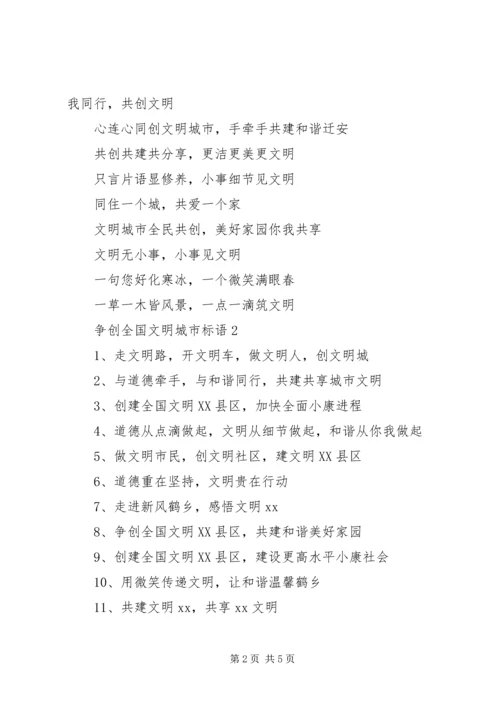 我同行，共创文明

心连心同创文明城市，手牵手共建和谐迁安

共创共建共分享，更洁更美更文明

只言片语显修养，小事细节见文明

同住一个城，共爱一个家

文明城市全民共创，美好家园你我共享

文明无小事，小事见文明

一句您好化寒冰，一个微笑满眼春

一草一木皆风景，一点一滴筑文明

争创全国文明城市标语2

1、走文明路，开文明车，做文明人，创文明城

2、与道德牵手，与和谐同行，共建共享城市文明

3、创建全国文明XX县区，加快全面小康进程

4、道德从点滴做起，文明从细节做起，和谐从你我做起

5、做文明市民，创文明社区，建文明XX县区

6、道德重在坚持，文明贵在行动

7、走进新风鹤乡，感悟文明xx

8、争创全国文明XX县区，共建和谐美好家园

9、创建全国文明XX县区，建设更高水平小康社会

10、用微笑传递文明，让和谐温馨鹤乡

11、共建文明xx，共享xx文明

第2页 共5页